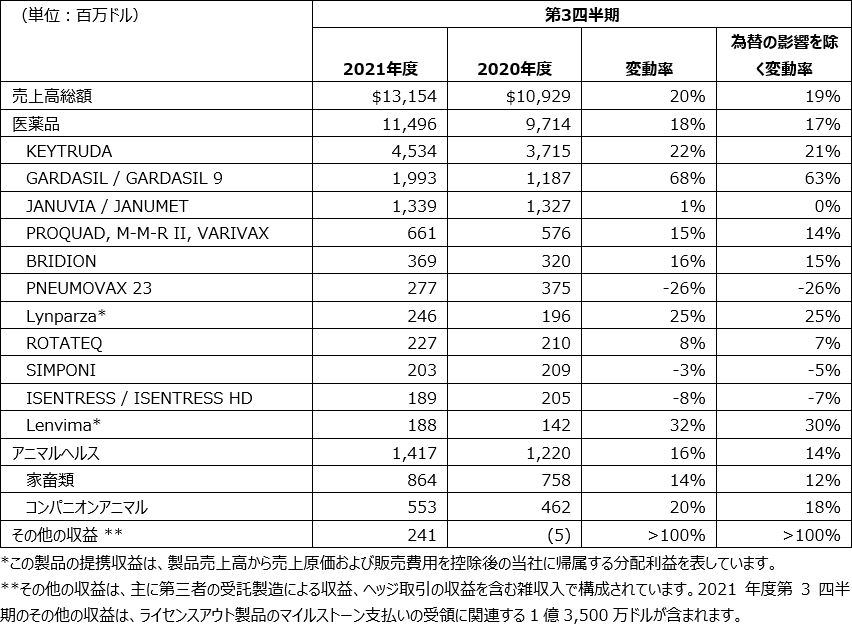 | （単位：百万ドル） | 第3四半期 | | | |
|---|---|---|---|---|
| | 2021年度 | 2020年度 | 変動率 | 為替の影響を除く変動率 |
| 売上高総額 | $13,154 | $10,929 | 20% | 19% |
| 医薬品 | 11,496 | 9,714 | 18% | 17% |
| KEYTRUDA | 4,534 | 3,715 | 22% | 21% |
| GARDASIL / GARDASIL 9 | 1,993 | 1,187 | 68% | 63% |
| JANUVIA / JANUMET | 1,339 | 1,327 | 1% | 0% |
| PROQUAD, M-M-R II, VARIVAX | 661 | 576 | 15% | 14% |
| BRIDION | 369 | 320 | 16% | 15% |
| PNEUMOVAX 23 | 277 | 375 | -26% | -26% |
| Lynparza* | 246 | 196 | 25% | 25% |
| ROTATEQ | 227 | 210 | 8% | 7% |
| SIMPONI | 203 | 209 | -3% | -5% |
| ISENTRESS / ISENTRESS HD | 189 | 205 | -8% | -7% |
| Lenvima* | 188 | 142 | 32% | 30% |
| アニマルヘルス | 1,417 | 1,220 | 16% | 14% |
| 家畜類 | 864 | 758 | 14% | 12% |
| コンパニオンアニマル | 553 | 462 | 20% | 18% |
| その他の収益 ** | 241 | (5) | >100% | >100% |

*この製品の提携収益は、製品売上高から売上原価および販売費用を控除後の当社に帰属する分配利益を表しています。

**その他の収益は、主に第三者の受託製造による収益、ヘッジ取引の収益を含む雑収入で構成されています。2021 年度第 3 四半期のその他の収益は、ライセンスアウト製品のマイルストーン支払いの受領に関連する 1 億 3,500 万ドルが含まれます。